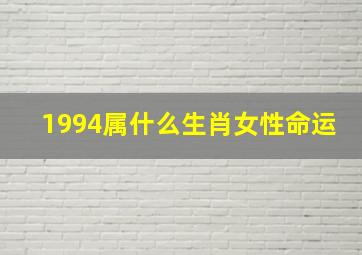 1994属什么生肖女性命运